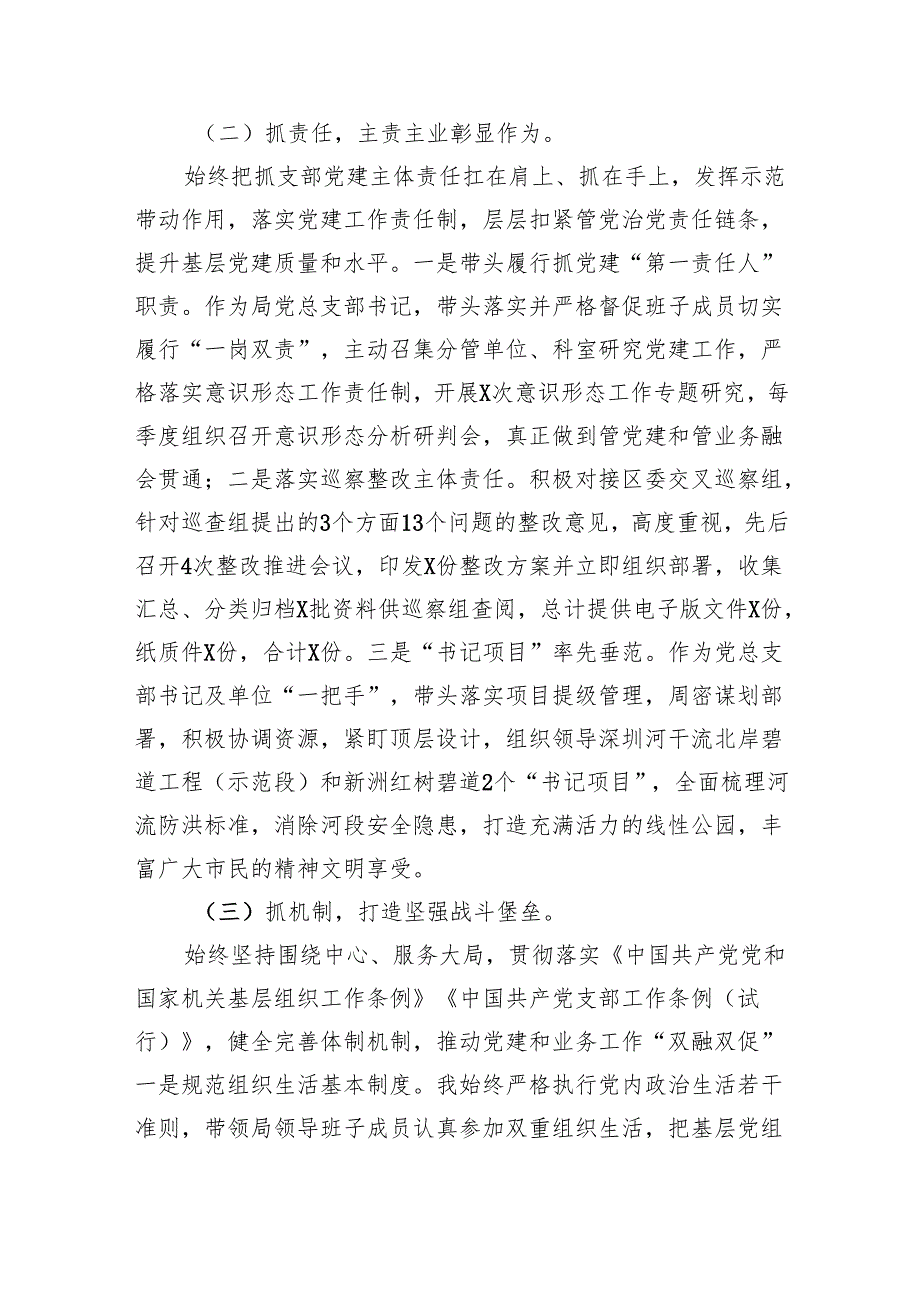 （二）抓责任，主责主业彰显作为。

始终把抓支部党建主体责任扛在肩上、抓在手上，发挥示范带动作用，落实党建工作责任制，层层扣紧管党治党责任链条，提升基层党建质量和水平。一是带头履行抓党建“第一责任人”职责。作为局党总支部书记，带头落实并严格督促班子成员切实履行“一岗双责”，主动召集分管单位、科室研究党建工作，严格落实意识形态工作责任制，开展X次意识形态工作专题研究，每季度组织召开意识形态分析研判会，真正做到管党建和管业务融会贯通；二是落实巡察整改主体责任。积极对接区委交叉巡察组，针对巡查组提出的3个方面13个问题的整改意见，高度重视，先后召开4次整改推进会议，印发X份整改方案并立即组织部署，收集汇总、分类归档X批资料供巡察组查阅，总计提供电子版文件X份，纸质件X份，合计X份。三是“书记项目”率先垂范。作为党总支部书记及单位“一把手”，带头落实项目提级管理，周密谋划部署，积极协调资源，紧盯顶层设计，组织领导深圳河干流北岸碧道工程（示范段）和新洲红树碧道2个“书记项目”，全面梳理河流防洪标准，消除河段安全隐患，打造充满活力的线性公园，丰富广大市民的精神文明享受。

（三）抓机制，打造坚强战斗堡垒。

始终坚持围绕中心、服务大局，贯彻落实《中国共产党党和国家机关基层组织工作条例》《中国共产党支部工作条例（试行）》，健全完善体制机制，推动党建和业务工作“双融双促”一是规范组织生活基本制度。我始终严格执行党内政治生活若干准则，带领局领导班子成员认真参加双重组织生活，把基层党组